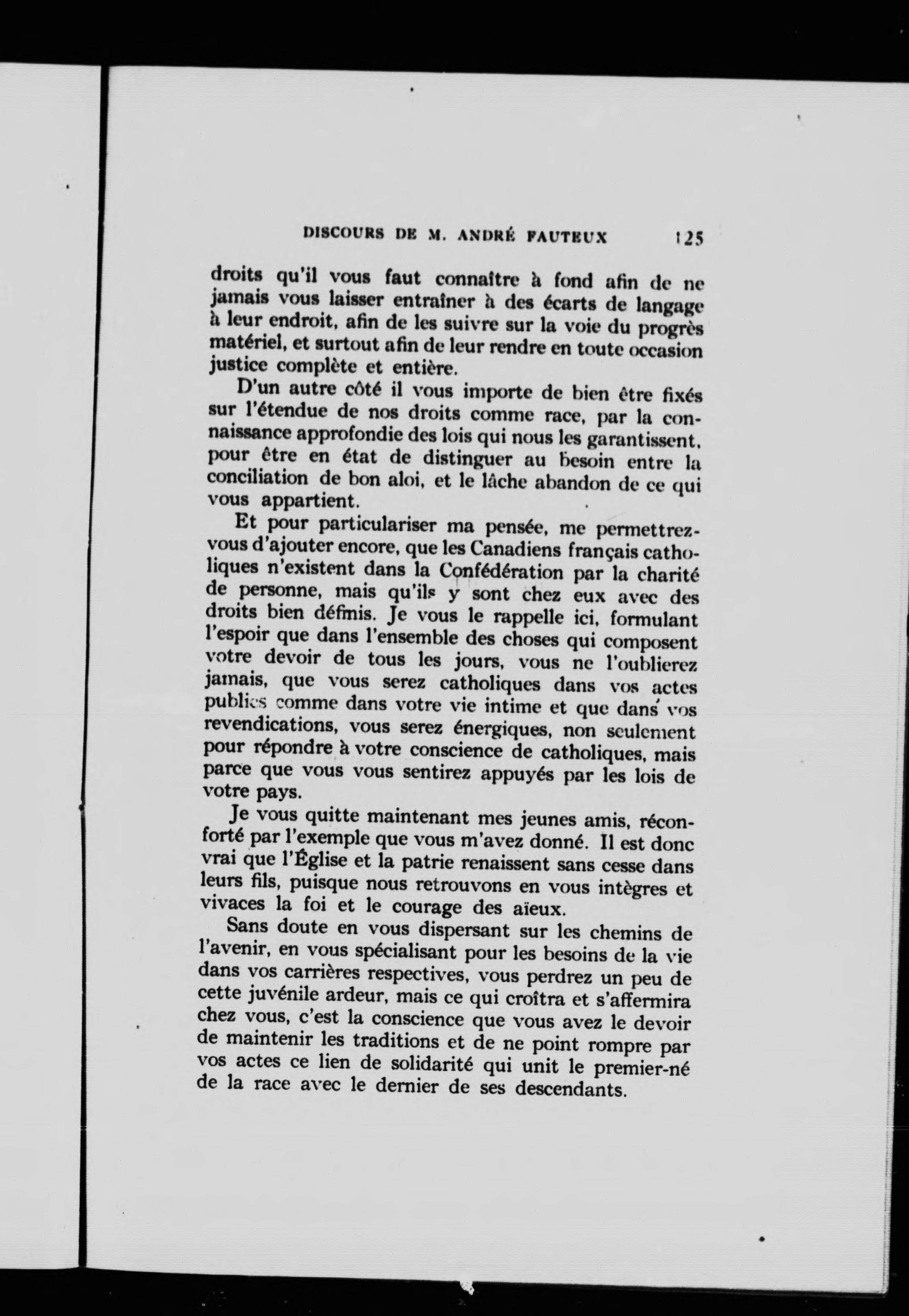 DISCOURS DE M. ANDRÉ FAUTEUX 125

droits qu'il vous faut connaître à fond afin de ne jamais vous laisser entraîner à des écarts de langage à leur endroit, afin de les suivre sur la voie du progrès matériel, et surtout afin de leur rendre en toute occasion justice complète et entière.

D'un autre côté il vous importe de bien être fixés sur l'étendue de nos droits comme race, par la connaissance approfondie des lois qui nous les garantissent, pour être en état de distinguer au besoin entre la conciliation de bon aloi, et le lâche abandon de ce qui vous appartient.

Et pour particulariser ma pensée, me permettrez-vous d'ajouter encore, que les Canadiens français catholiques n'existent dans la Confédération par la charité de personne, mais qu'ils y sont chez eux avec des droits bien définis. Je vous le rappelle ici, formulant l'espoir que dans l'ensemble des choses qui composent votre devoir de tous les jours, vous ne l'oublierez jamais, que vous serez catholiques dans vos actes publics comme dans votre vie intime et que dans vos revendications, vous serez énergiques, non seulement pour répondre à votre conscience de catholiques, mais parce que vous vous sentirez appuyés par les lois de votre pays.

Je vous quitte maintenant mes jeunes amis, réconforté par l'exemple que vous m'avez donné. Il est donc vrai que l'Église et la patrie renaissent sans cesse dans leurs fils, puisque nous retrouvons en vous intègres et vivaces la foi et le courage des aïeux.

Sans doute en vous dispersant sur les chemins de l'avenir, en vous spécialisant pour les besoins de la vie dans vos carrières respectives, vous perdrez un peu de cette juvénile ardeur, mais ce qui croîtra et s'affermira chez vous, c'est la conscience que vous avez le devoir de maintenir les traditions et de ne point rompre par vos actes ce lien de solidarité qui unit le premier-né de la race avec le dernier de ses descendants.